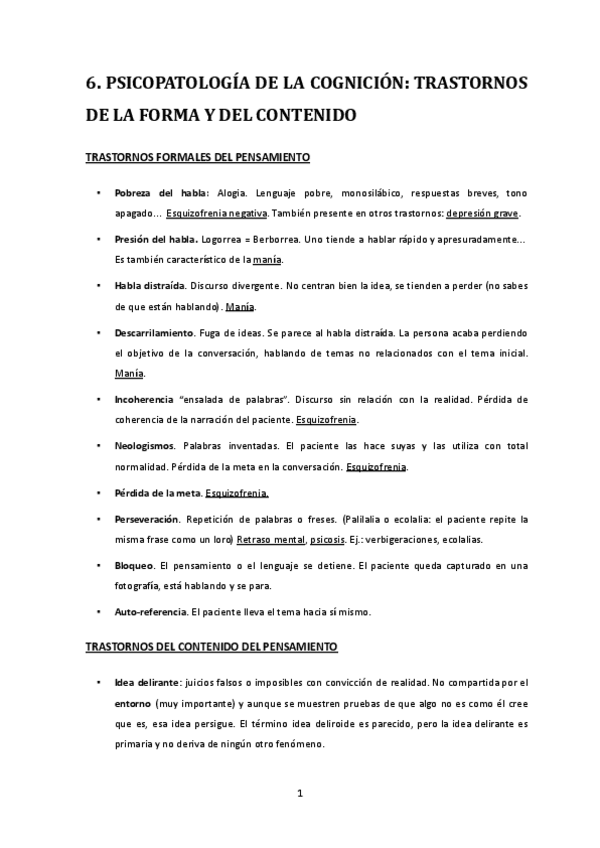 6. PSICOPATOLOGÍA DE LA COGNICIÓN: TRASTORNOS DE LA FORMA Y DEL CONTENIDO

TRASTORNOS FORMALES DEL PENSAMIENTO

• Pobreza del habla: Alogia. Lenguaje pobre, monosilábico, respuestas breves, tono apagado… Esquizofrenia negativa. También presente en otros trastornos: depresión grave.

• Presión del habla. Logorrea = Berborrea. Uno tiende a hablar rápido y apresuradamente… Es también característico de la manía.

• Habla distraída. Discurso divergente. No centran bien la idea, se tienden a perder (no sabes de que están hablando). Manía.

• Descarrilamiento. Fuga de ideas. Se parece al habla distraída. La persona acaba perdiendo el objetivo de la conversación, hablando de temas no relacionados con el tema inicial. Manía.

• Incoherencia "ensalada de palabras". Discurso sin relación con la realidad. Pérdida de coherencia de la narración del paciente. Esquizofrenia.

• Neologismos. Palabras inventadas. El paciente las hace suyas y las utiliza con total normalidad. Pérdida de la meta en la conversación. Esquizofrenia.

• Pérdida de la meta. Esquizofrenia.

• Perseveración. Repetición de palabras o freses. (Palilalia o ecolalia: el paciente repite la misma frase como un loro) Retraso mental, psicosis. Ej.: verbigeraciones, ecolalias.

• Bloqueo. El pensamiento o el lenguaje se detiene. El paciente queda capturado en una fotografía, está hablando y se para.

• Auto-referencia. El paciente lleva el tema hacia sí mismo.

TRASTORNOS DEL CONTENIDO DEL PENSAMIENTO

• Idea delirante: juicios falsos o imposibles con convicción de realidad. No compartida por el entorno (muy importante) y aunque se muestren pruebas de que algo no es como él cree que es, esa idea persigue. El término idea deliroide es parecido, pero la idea delirante es primaria y no deriva de ningún otro fenómeno.

1